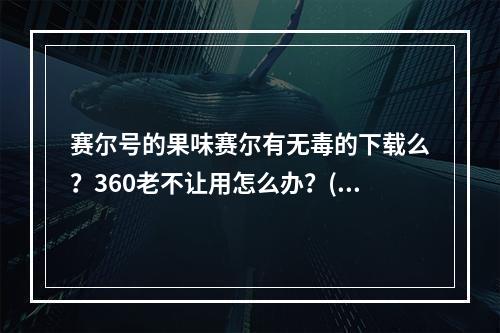 赛尔号的果味赛尔有无毒的下载么？360老不让用怎么办？(...